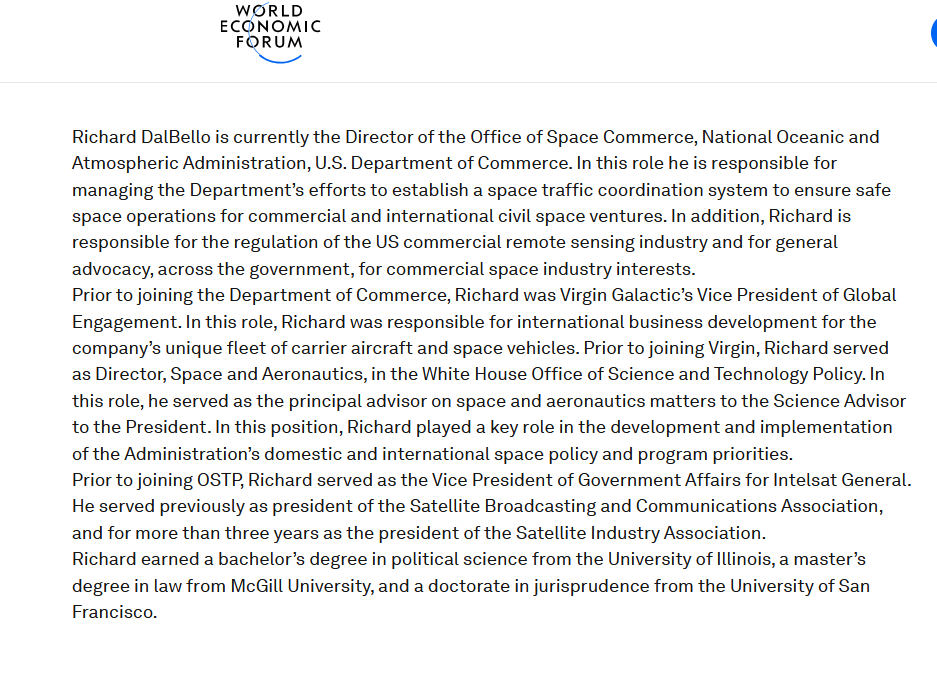 WORLD
ECONOMIC
FORUM

Richard DalBello is currently the Director of the Office of Space Commerce, National Oceanic and Atmospheric Administration, U.S. Department of Commerce. In this role he is responsible for managing the Department's efforts to establish a space traffic coordination system to ensure safe space operations for commercial and international civil space ventures. In addition, Richard is responsible for the regulation of the US commercial remote sensing industry and for general advocacy, across the government, for commercial space industry interests.
Prior to joining the Department of Commerce, Richard was Virgin Galactic's Vice President of Global Engagement. In this role, Richard was responsible for international business development for the company's unique fleet of carrier aircraft and space vehicles. Prior to joining Virgin, Richard served as Director, Space and Aeronautics, in the White House Office of Science and Technology Policy. In this role, he served as the principal advisor on space and aeronautics matters to the Science Advisor to the President. In this position, Richard played a key role in the development and implementation of the Administration's domestic and international space policy and program priorities.
Prior to joining OSTP, Richard served as the Vice President of Government Affairs for Intelsat General. He served previously as president of the Satellite Broadcasting and Communications Association, and for more than three years as the president of the Satellite Industry Association.
Richard earned a bachelor's degree in political science from the University of Illinois, a master's degree in law from McGill University, and a doctorate in jurisprudence from the University of San Francisco.